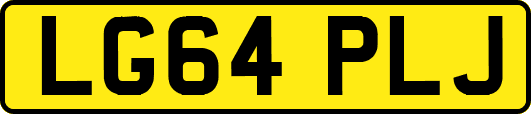 LG64 PLJ